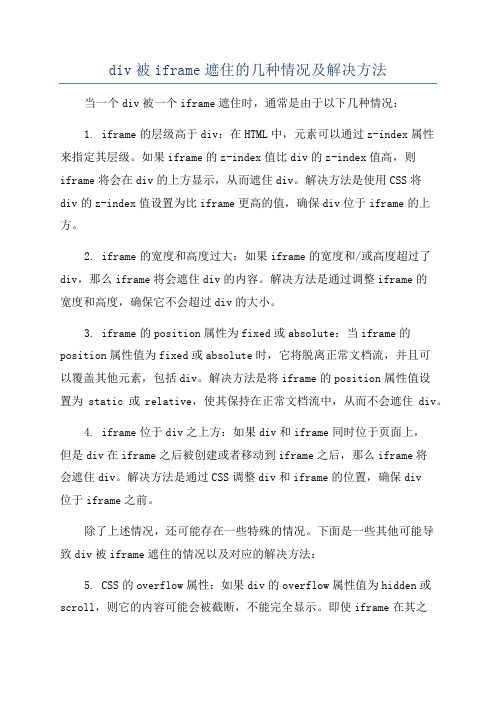 div 被 iframe 遮住的几种情况及解决方法

当一个 div 被一个 iframe 遮住时，通常是由于以下几种情况：

1. iframe 的层级高于 div：在 HTML 中，元素可以通过 z-index 属性来指定其层级。如果 iframe 的 z-index 值比 div 的 z-index 值高，则 iframe 将会在 div 的上方显示，从而遮住 div。解决方法是使用 CSS 将 div 的 z-index 值设置为比 iframe 更高的值，确保 div 位于 iframe 的上方。

2. iframe 的宽度和高度过大：如果 iframe 的宽度和/或高度超过了 div，那么 iframe 将会遮住 div 的内容。解决方法是通过调整 iframe 的宽度和高度，确保它不会超过 div 的大小。

3. iframe 的 position 属性为 fixed 或 absolute：当 iframe 的 position 属性值为 fixed 或 absolute 时，它将脱离正常文档流，并且可以覆盖其他元素，包括 div。解决方法是将 iframe 的 position 属性值设置为 static 或 relative，使其保持在正常文档流中，从而不会遮住 div。

4. iframe 位于 div 之上方：如果 div 和 iframe 同时位于页面上，但是 div 在 iframe 之后被创建或者移动到 iframe 之后，那么 iframe 将会遮住 div。解决方法是通过 CSS 调整 div 和 iframe 的位置，确保 div 位于 iframe 之前。

除了上述情况，还可能存在一些特殊的情况。下面是一些其他可能导致 div 被 iframe 遮住的情况以及对应的解决方法：

5. CSS 的 overflow 属性：如果 div 的 overflow 属性值为 hidden 或 scroll，则它的内容可能会被截断，不能完全显示。即使 iframe 在其之